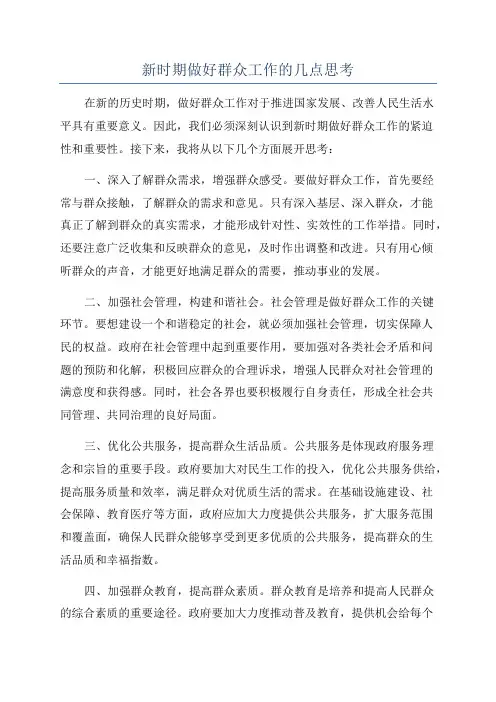 新时期做好群众工作的几点思考

在新的历史时期，做好群众工作对于推进国家发展、改善人民生活水平具有重要意义。因此，我们必须深刻认识到新时期做好群众工作的紧迫性和重要性。接下来，我将从以下几个方面展开思考：

一、深入了解群众需求，增强群众感受。要做好群众工作，首先要经常与群众接触，了解群众的需求和意见。只有深入基层、深入群众，才能真正了解到群众的真实需求，才能形成针对性、实效性的工作举措。同时，还要注意广泛收集和反映群众的意见，及时作出调整和改进。只有用心倾听群众的声音，才能更好地满足群众的需要，推动事业的发展。

二、加强社会管理，构建和谐社会。社会管理是做好群众工作的关键环节。要想建设一个和谐稳定的社会，就必须加强社会管理，切实保障人民的权益。政府在社会管理中起到重要作用，要加强对各类社会矛盾和问题的预防和化解，积极回应群众的合理诉求，增强人民群众对社会管理的满意度和获得感。同时，社会各界也要积极履行自身责任，形成全社会共同管理、共同治理的良好局面。

三、优化公共服务，提高群众生活品质。公共服务是体现政府服务理念和宗旨的重要手段。政府要加大对民生工作的投入，优化公共服务供给，提高服务质量和效率，满足群众对优质生活的需求。在基础设施建设、社会保障、教育医疗等方面，政府应加大力度提供公共服务，扩大服务范围和覆盖面，确保人民群众能够享受到更多优质的公共服务，提高群众的生活品质和幸福指数。

四、加强群众教育，提高群众素质。群众教育是培养和提高人民群众的综合素质的重要途径。政府要加大力度推动普及教育，提供机会给每个